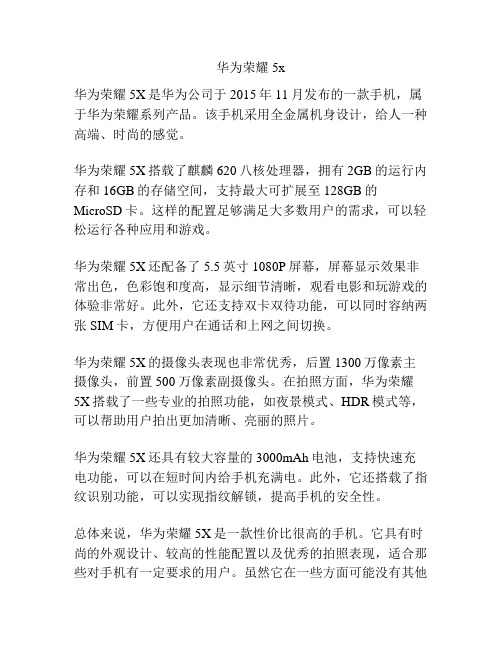 华为荣耀 5x

华为荣耀 5X 是华为公司于 2015 年 11 月发布的一款手机，属于华为荣耀系列产品。该手机采用全金属机身设计，给人一种高端、时尚的感觉。

华为荣耀 5X 搭载了麒麟 620 八核处理器，拥有 2GB 的运行内存和 16GB 的存储空间，支持最大可扩展至 128GB 的 MicroSD 卡。这样的配置足够满足大多数用户的需求，可以轻松运行各种应用和游戏。

华为荣耀 5X 还配备了 5.5 英寸 1080P 屏幕，屏幕显示效果非常出色，色彩饱和度高，显示细节清晰，观看电影和玩游戏的体验非常好。此外，它还支持双卡双待功能，可以同时容纳两张 SIM 卡，方便用户在通话和上网之间切换。

华为荣耀 5X 的摄像头表现也非常优秀，后置 1300 万像素主摄像头，前置 500 万像素副摄像头。在拍照方面，华为荣耀 5X 搭载了一些专业的拍照功能，如夜景模式、HDR 模式等，可以帮助用户拍出更加清晰、亮丽的照片。

华为荣耀 5X 还具有较大容量的 3000mAh 电池，支持快速充电功能，可以在短时间内给手机充满电。此外，它还搭载了指纹识别功能，可以实现指纹解锁，提高手机的安全性。

总体来说，华为荣耀 5X 是一款性价比很高的手机。它具有时尚的外观设计、较高的性能配置以及优秀的拍照表现，适合那些对手机有一定要求的用户。虽然它在一些方面可能没有其他